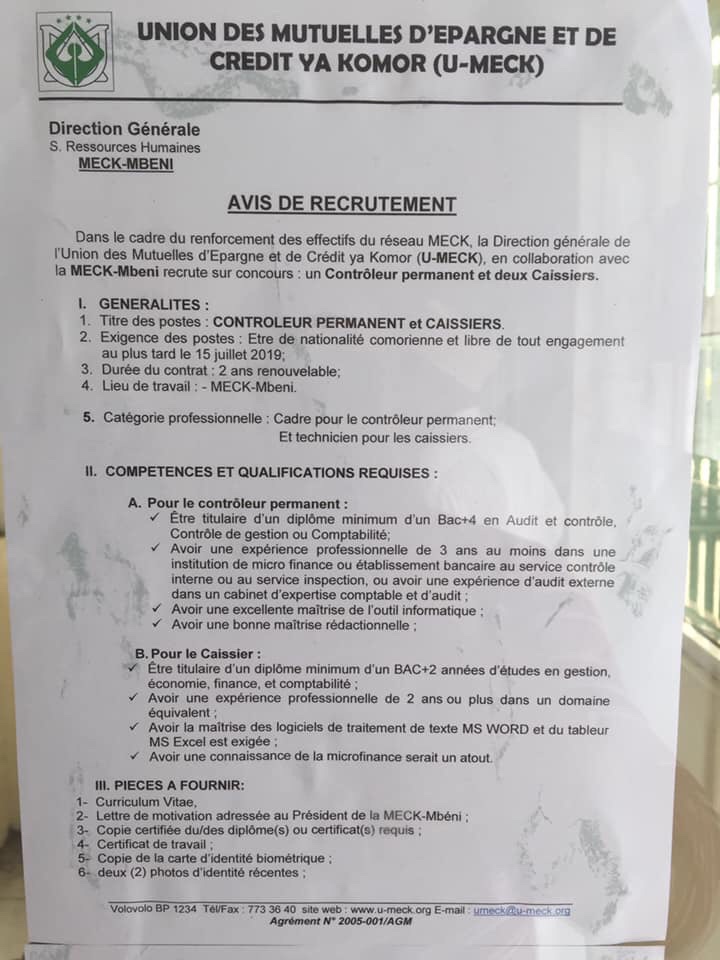 UNION DES MUTUELLES D'EPARGNE ET DE CREDIT YA KOMOR (U-MECK)

Direction Générale
S. Ressources Humaines
MECK-MBENI

AVIS DE RECRUTEMENT

Dans le cadre du renforcement des effectifs du réseau MECK, la Direction générale de l'Union des Mutuelles d'Epargne et de Crédit ya Komor (U-MECK), en collaboration avec la MECK-Mbeni recrute sur concours : un Contrôleur permanent et deux Caissiers.

I. GENERALITES :
1. Titre des postes : CONTROLEUR PERMANENT et CAISSIERS.
2. Exigence des postes : Etre de nationalité comorienne et libre de tout engagement au plus tard le 15 juillet 2019;
3. Durée du contrat : 2 ans renouvelable;
4. Lieu de travail : - MECK-Mbeni.

5. Catégorie professionnelle : Cadre pour le contrôleur permanent; Et technicien pour les caissiers.

II. COMPETENCES ET QUALIFICATIONS REQUISES :

A. Pour le contrôleur permanent :
✓ Être titulaire d'un diplôme minimum d'un Bac+4 en Audit et contrôle, Contrôle de gestion ou Comptabilité;
✓ Avoir une expérience professionnelle de 3 ans au moins dans une institution de micro finance ou établissement bancaire au service contrôle interne ou au service inspection, ou avoir une expérience d'audit externe dans un cabinet d'expertise comptable et d'audit ;
✓ Avoir une excellente maîtrise de l'outil informatique ;
✓ Avoir une bonne maîtrise rédactionnelle ;

B. Pour le Caissier :
✓ Être titulaire d'un diplôme minimum d'un BAC+2 années d'études en gestion, économie, finance, et comptabilité ;
✓ Avoir une expérience professionnelle de 2 ans ou plus dans un domaine équivalent ;
✓ Avoir la maîtrise des logiciels de traitement de texte MS WORD et du tableur MS Excel est exigée ;
✓ Avoir une connaissance de la microfinance serait un atout.

III. PIECES A FOURNIR:
1- Curriculum Vitae,
2- Lettre de motivation adressée au Président de la MECK-Mbéni ;
3- Copie certifiée du/des diplôme(s) ou certificat(s) requis ;
4- Certificat de travail ;
5- Copie de la carte d'identité biométrique ;
6- deux (2) photos d'identité récentes ;

Volovolo BP 1234 Tél/Fax : 773 36 40 site web : www.u-meck.org E-mail : umeck@u-meck.org
Agrément N° 2005-001/AGM